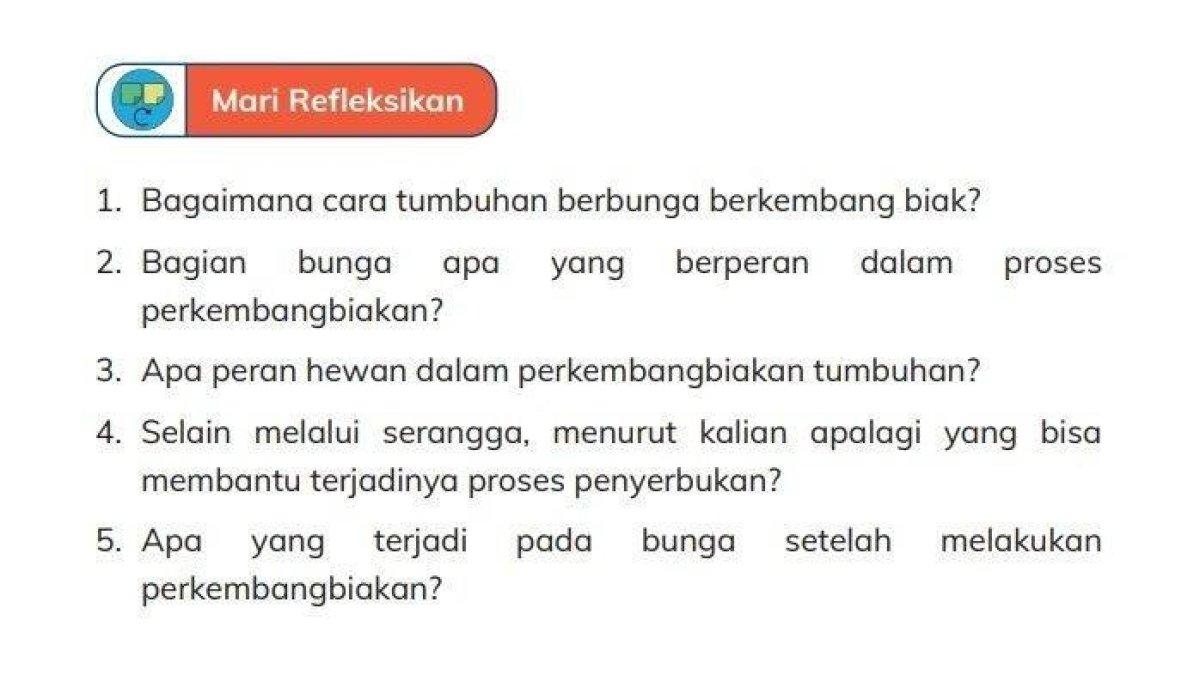 Mari Refleksikan

1. Bagaimana cara tumbuhan berbunga berkembang biak?
2. Bagian bunga apa yang berperan dalam proses perkembangbiakan?
3. Apa peran hewan dalam perkembangbiakan tumbuhan?
4. Selain melalui serangga, menurut kalian apalagi yang bisa membantu terjadinya proses penyerbukan?
5. Apa yang terjadi pada bunga setelah melakukan perkembangbiakan?